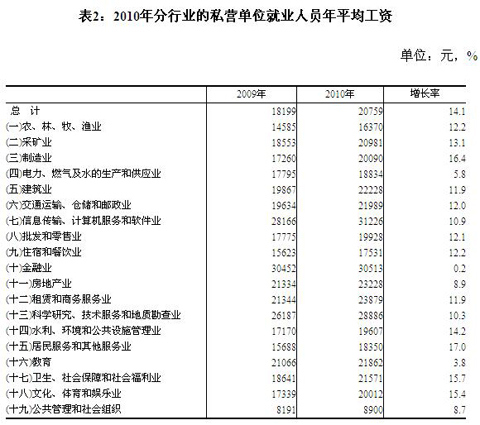 表2：2010年分行业的私营单位就业人员年平均工资

单位：元，%

| | 2009年 | 2010年 | 增长率 |
|---|---|---|---|
| 总　计 | 18199 | 20759 | 14.1 |
| (一)农、林、牧、渔业 | 14585 | 16370 | 12.2 |
| (二)采矿业 | 18553 | 20981 | 13.1 |
| (三)制造业 | 17260 | 20090 | 16.4 |
| (四)电力、燃气及水的生产和供应业 | 17795 | 18834 | 5.8 |
| (五)建筑业 | 19867 | 22228 | 11.9 |
| (六)交通运输、仓储和邮政业 | 19634 | 21989 | 12.0 |
| (七)信息传输、计算机服务和软件业 | 28166 | 31226 | 10.9 |
| (八)批发和零售业 | 17775 | 19928 | 12.1 |
| (九)住宿和餐饮业 | 15623 | 17531 | 12.2 |
| (十)金融业 | 30452 | 30513 | 0.2 |
| (十一)房地产业 | 21334 | 23228 | 8.9 |
| (十二)租赁和商务服务业 | 21344 | 23879 | 11.9 |
| (十三)科学研究、技术服务和地质勘查业 | 26187 | 28886 | 10.3 |
| (十四)水利、环境和公共设施管理业 | 17170 | 19607 | 14.2 |
| (十五)居民服务和其他服务业 | 15688 | 18350 | 17.0 |
| (十六)教育 | 21066 | 21862 | 3.8 |
| (十七)卫生、社会保障和社会福利业 | 18641 | 21571 | 15.7 |
| (十八)文化、体育和娱乐业 | 17339 | 20012 | 15.4 |
| (十九)公共管理和社会组织 | 8191 | 8900 | 8.7 |